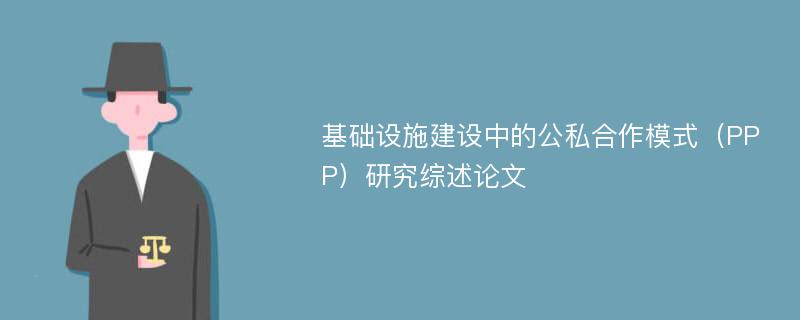 基础设施建设中的公私合作模式（PPP）研究综述论文